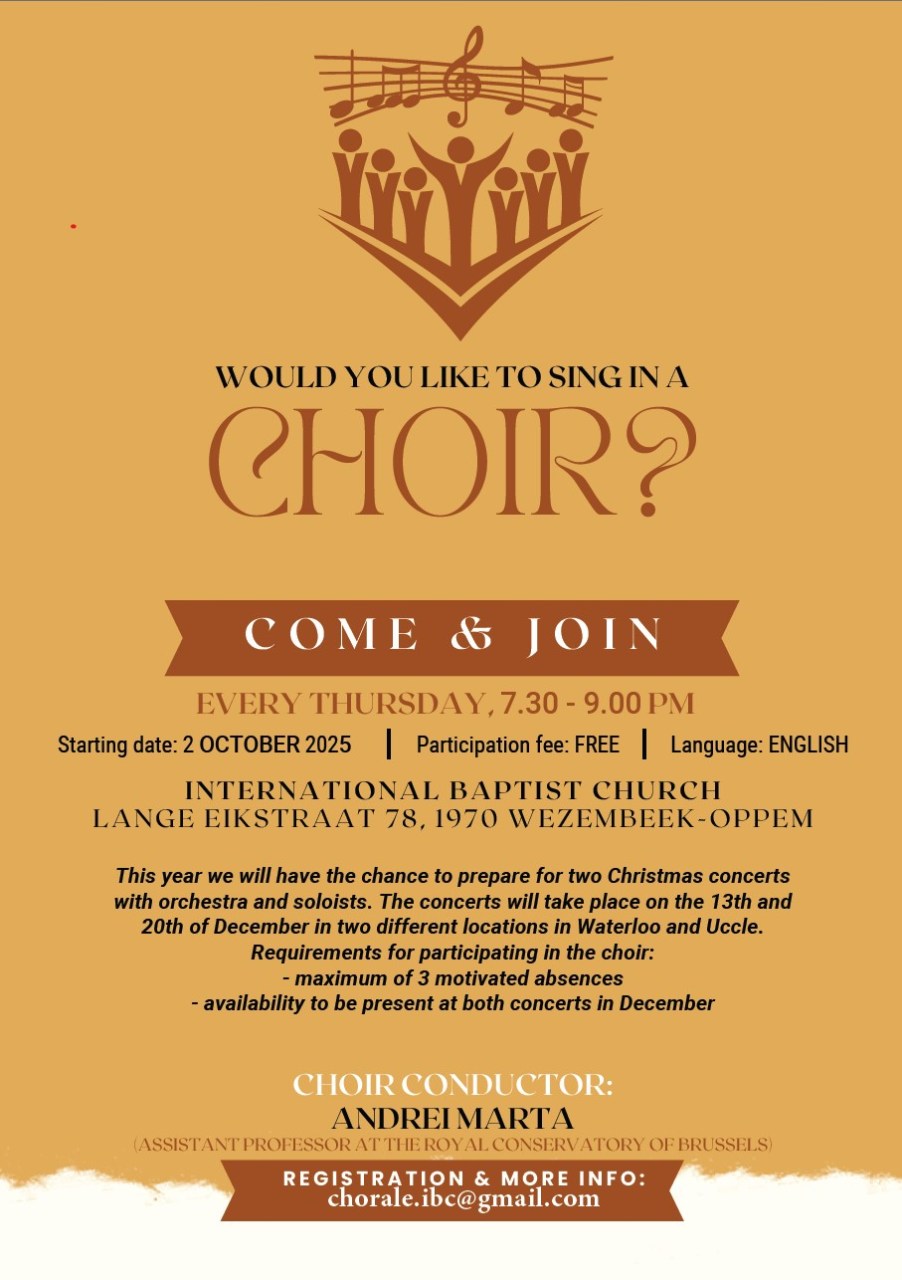 WOULD YOU LIKE TO SING IN A
CHOIR?

COME & JOIN

EVERY THURSDAY, 7.30 - 9.00 PM

Starting date: 2 OCTOBER 2025 | Participation fee: FREE | Language: ENGLISH

INTERNATIONAL BAPTIST CHURCH
LANGE EIKSTRAAT 78, 1970 WEZEMBEEK-OPPEM

This year we will have the chance to prepare for two Christmas concerts with orchestra and soloists. The concerts will take place on the 13th and 20th of December in two different locations in Waterloo and Uccle.
Requirements for participating in the choir:
- maximum of 3 motivated absences
- availability to be present at both concerts in December

CHOIR CONDUCTOR:
ANDREI MARTA
(ASSISTANT PROFESSOR AT THE ROYAL CONSERVATORY OF BRUSSELS)

REGISTRATION & MORE INFO:
chorale.ibc@gmail.com